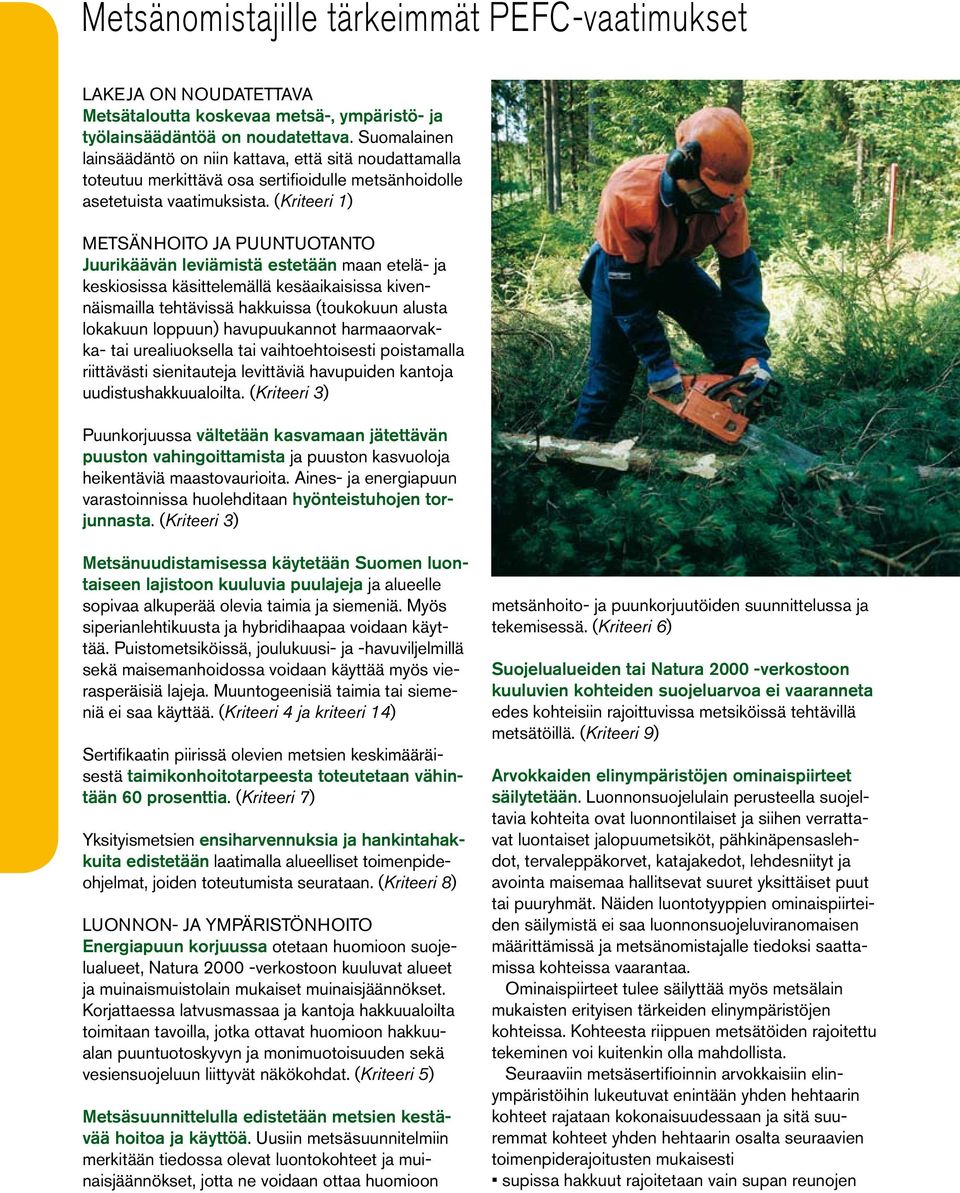 Metsänomistajille tärkeimmät PEFC-vaatimukset

LAKEJA ON NOUDATETTAVA
Metsätaloutta koskevaa metsä-, ympäristö- ja työlainsäädäntöä on noudatettava. Suomalainen lainsäädäntö on niin kattava, että sitä noudattamalla toteutuu merkittävä osa sertifioidulle metsänhoidolle asetetuista vaatimuksista. (Kriteeri 1)

METSÄNHOITO JA PUUNTUOTANTO
Juurikäävän leviämistä estetään maan etelä- ja keskiosissa käsittelemällä kesäaikaisissa kivennäismailla tehtävissä hakkuissa (toukokuun alusta lokakuun loppuun) havupuukannot harmaaorvakka- tai urealiuoksella tai vaihtoehtoisesti poistamalla riittävästi sienitauteja levittäviä havupuiden kantoja uudistushakkuualoilta. (Kriteeri 3)

Puunkorjuussa vältetään kasvamaan jätettävän puuston vahingoittamista ja puuston kasvuoloja heikentäviä maastovaurioita. Aines- ja energiapuun varastoinnissa huolehditaan hyönteistuhojen torjunnasta. (Kriteeri 3)

Metsänuudistamisessa käytetään Suomen luontaiseen lajistoon kuuluvia puulajeja ja alueelle sopivaa alkuperää olevia taimia ja siemeniä. Myös siperianlehtikuusta ja hybridihaapaa voidaan käyttää. Puistometsiköissä, joulukuusi- ja -havuviljelmillä sekä maisemanhoidossa voidaan käyttää myös vierasperäisiä lajeja. Muuntogeenisiä taimia tai siemeniä ei saa käyttää. (Kriteeri 4 ja kriteeri 14)

Sertifikaatin piirissä olevien metsien keskimääräisestä taimikonhoitotarpeesta toteutetaan vähintään 60 prosenttia. (Kriteeri 7)

Yksityismetsien ensiharvennuksia ja hankintahakkuita edistetään laatimalla alueelliset toimenpideohjelmat, joiden toteutumista seurataan. (Kriteeri 8)

LUONNON- JA YMPÄRISTÖNHOITO
Energiapuun korjuussa otetaan huomioon suojelualueet, Natura 2000 -verkostoon kuuluvat alueet ja muinaismuistolain mukaiset muinaisjäännökset. Korjattaessa latvusmassaa ja kantoja hakkuualoilta toimitaan tavoilla, jotka ottavat huomioon hakkuualan puuntuotoskyvyn ja monimuotoisuuden sekä vesiensuojeluun liittyvät näkökohdat. (Kriteeri 5)

Metsäsuunnittelulla edistetään metsien kestävää hoitoa ja käyttöä. Uusiin metsäsuunnitelmiin merkitään tiedossa olevat luontokohteet ja muinaisjäännökset, jotta ne voidaan ottaa huomioon metsänhoito- ja puunkorjuutöiden suunnittelussa ja tekemisessä. (Kriteeri 6)

Suojelualueiden tai Natura 2000 -verkostoon kuuluvien kohteiden suojeluarvoa ei vaaranneta edes kohteisiin rajoittuvissa metsiköissä tehtävillä metsätöillä. (Kriteeri 9)

Arvokkaiden elinympäristöjen ominaispiirteet säilytetään. Luonnonsuojelulain perusteella suojeltavia kohteita ovat luonnontilaiset ja siihen verrattavat luontaiset jalopuumetsiköt, pähkinäpensaslehdot, tervaleppäkorvet, katajakedot, lehdesniityt ja avointa maisemaa hallitsevat suuret yksittäiset puut tai puuryhmät. Näiden luontotyyppien ominaispiirteiden säilymistä ei saa luonnonsuojeluviranomaisen määrittämissä ja metsänomistajalle tiedoksi saattamissa kohteissa vaarantaa.

Ominaispiirteet tulee säilyttää myös metsälain mukaisten erityisen tärkeiden elinympäristöjen kohteissa. Kohteesta riippuen metsätöiden rajoitettu tekeminen voi kuitenkin olla mahdollista.

Seuraaviin metsäsertifioinnin arvokkaisiin elinympäristöihin lukeutuvat enintään yhden hehtaarin kohteet rajataan kokonaisuudessaan ja sitä suuremmat kohteet yhden hehtaarin osalta seuraavien toimenpiderajoitusten mukaisesti
▪ supissa hakkuut rajoitetaan vain supan reunojen